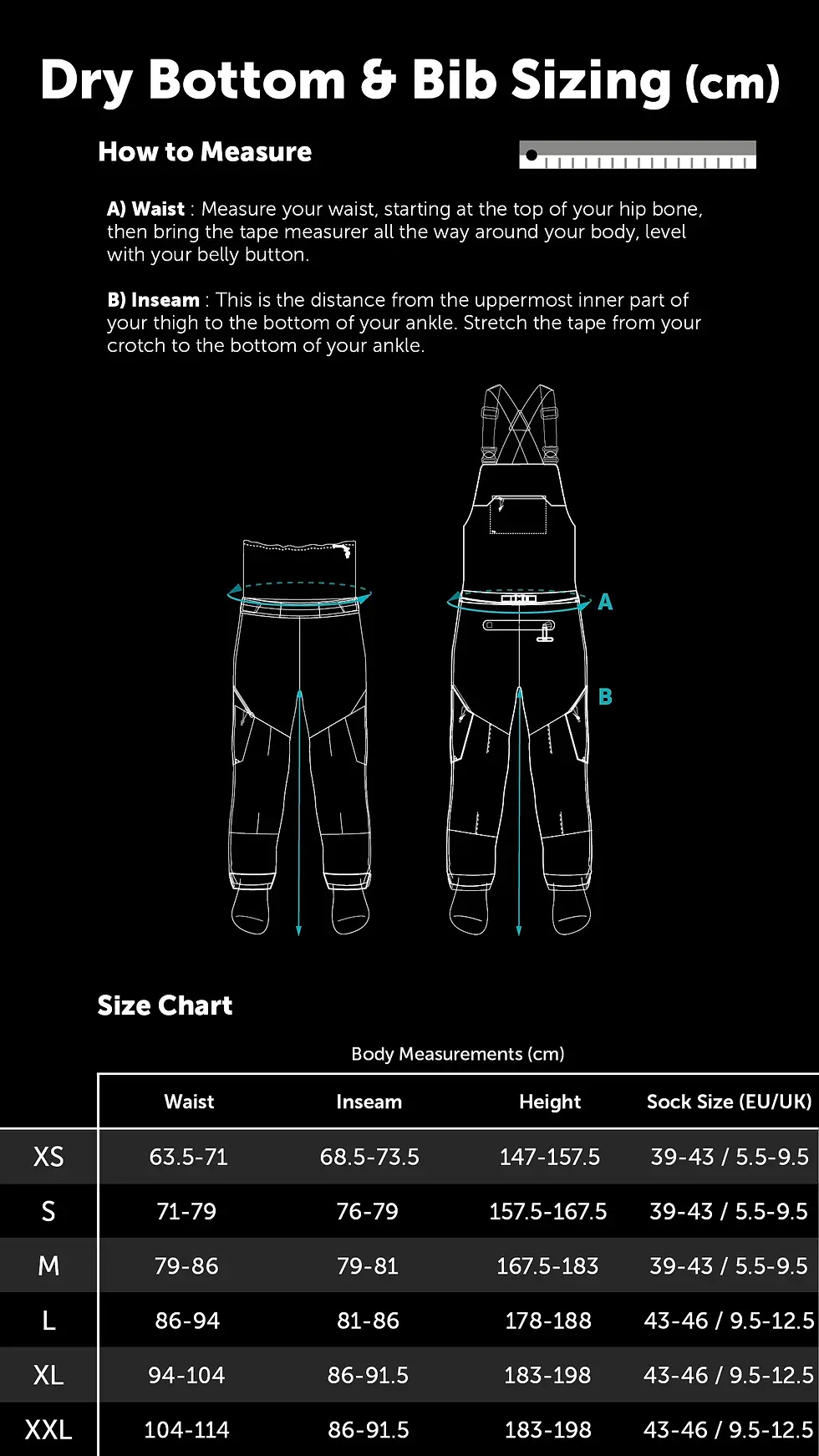 Dry Bottom & Bib Sizing (cm)

How to Measure

A) Waist : Measure your waist, starting at the top of your hip bone, then bring the tape measurer all the way around your body, level with your belly button.

B) Inseam : This is the distance from the uppermost inner part of your thigh to the bottom of your ankle. Stretch the tape from your crotch to the bottom of your ankle.

A

B

Size Chart

Body Measurements (cm)

| | Waist | Inseam | Height | Sock Size (EU/UK) |
|---|---|---|---|---|
| XS | 63.5-71 | 68.5-73.5 | 147-157.5 | 39-43 / 5.5-9.5 |
| S | 71-79 | 76-79 | 157.5-167.5 | 39-43 / 5.5-9.5 |
| M | 79-86 | 79-81 | 167.5-183 | 39-43 / 5.5-9.5 |
| L | 86-94 | 81-86 | 178-188 | 43-46 / 9.5-12.5 |
| XL | 94-104 | 86-91.5 | 183-198 | 43-46 / 9.5-12.5 |
| XXL | 104-114 | 86-91.5 | 183-198 | 43-46 / 9.5-12.5 |